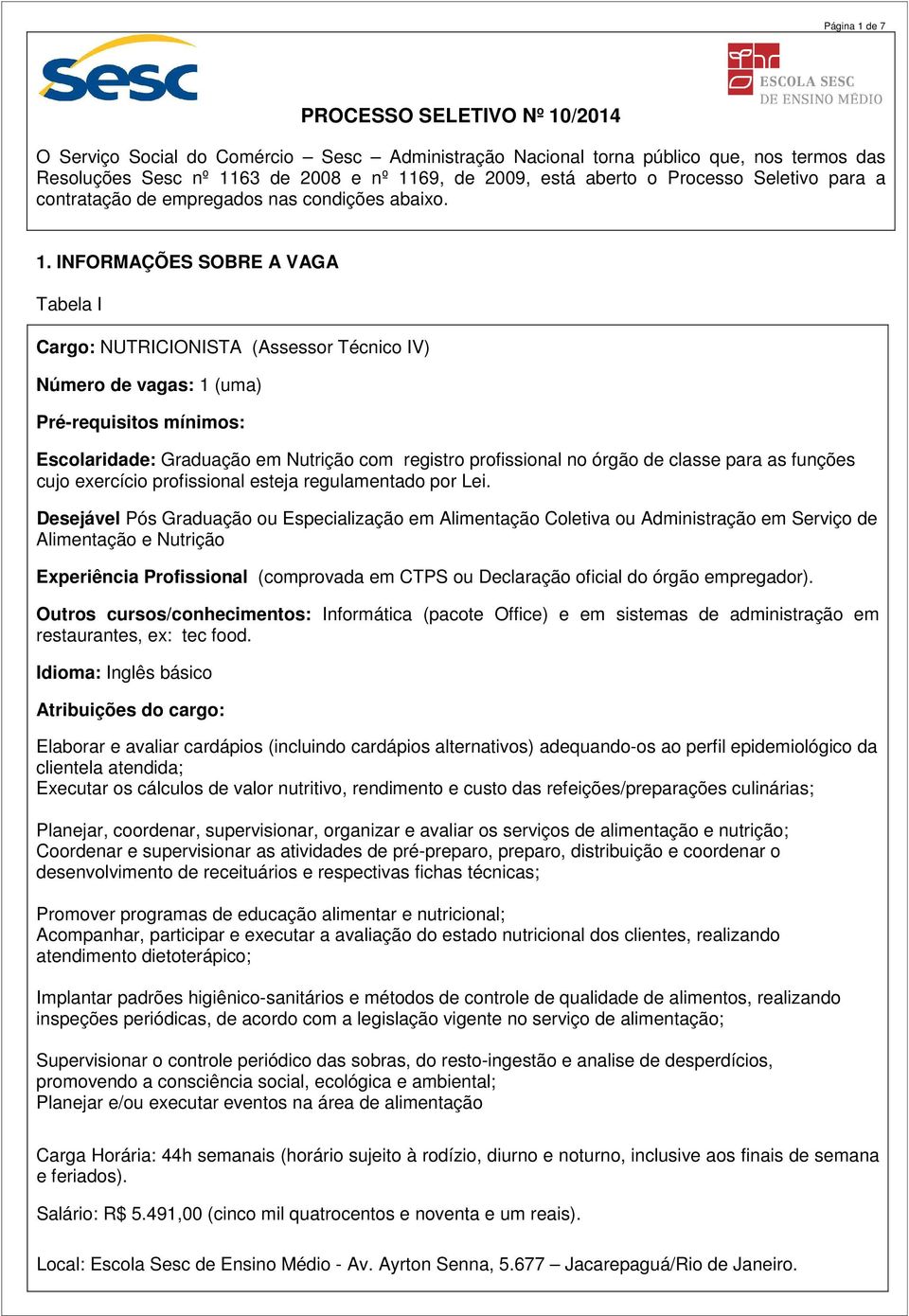 Página 1 de 7

Sesc

ESCOLA SESC
DE ENSINO MÉDIO

PROCESSO SELETIVO Nº 10/2014

O Serviço Social do Comércio – Sesc – Administração Nacional torna público que, nos termos das Resoluções Sesc nº 1163 de 2008 e nº 1169, de 2009, está aberto o Processo Seletivo para a contratação de empregados nas condições abaixo.

1. INFORMAÇÕES SOBRE A VAGA

Tabela I

Cargo: NUTRICIONISTA (Assessor Técnico IV)

Número de vagas: 1 (uma)

Pré-requisitos mínimos:

Escolaridade: Graduação em Nutrição com registro profissional no órgão de classe para as funções cujo exercício profissional esteja regulamentado por Lei.

Desejável Pós Graduação ou Especialização em Alimentação Coletiva ou Administração em Serviço de Alimentação e Nutrição

Experiência Profissional (comprovada em CTPS ou Declaração oficial do órgão empregador).

Outros cursos/conhecimentos: Informática (pacote Office) e em sistemas de administração em restaurantes, ex: tec food.

Idioma: Inglês básico

Atribuições do cargo:

Elaborar e avaliar cardápios (incluindo cardápios alternativos) adequando-os ao perfil epidemiológico da clientela atendida;
Executar os cálculos de valor nutritivo, rendimento e custo das refeições/preparações culinárias;

Planejar, coordenar, supervisionar, organizar e avaliar os serviços de alimentação e nutrição;
Coordenar e supervisionar as atividades de pré-preparo, preparo, distribuição e coordenar o desenvolvimento de receituários e respectivas fichas técnicas;

Promover programas de educação alimentar e nutricional;
Acompanhar, participar e executar a avaliação do estado nutricional dos clientes, realizando atendimento dietoterápico;

Implantar padrões higiênico-sanitários e métodos de controle de qualidade de alimentos, realizando inspeções periódicas, de acordo com a legislação vigente no serviço de alimentação;

Supervisionar o controle periódico das sobras, do resto-ingestão e analise de desperdícios, promovendo a consciência social, ecológica e ambiental;
Planejar e/ou executar eventos na área de alimentação

Carga Horária: 44h semanais (horário sujeito à rodízio, diurno e noturno, inclusive aos finais de semana e feriados).

Salário: R$ 5.491,00 (cinco mil quatrocentos e noventa e um reais).

Local: Escola Sesc de Ensino Médio - Av. Ayrton Senna, 5.677 – Jacarepaguá/Rio de Janeiro.